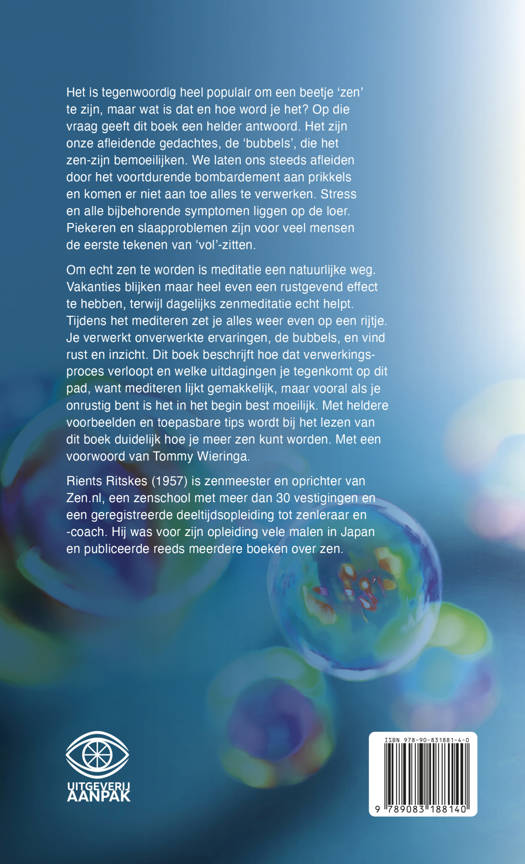 Het is tegenwoordig heel populair om een beetje 'zen' te zijn, maar wat is dat en hoe word je het? Op die vraag geeft dit boek een helder antwoord. Het zijn onze afleidende gedachtes, de 'bubbels', die het zen-zijn bemoeilijken. We laten ons steeds afleiden door het voortdurende bombardement aan prikkels en komen er niet aan toe alles te verwerken. Stress en alle bijbehorende symptomen liggen op de loer. Piekeren en slaapproblemen zijn voor veel mensen de eerste tekenen van 'vol'-zitten.

Om echt zen te worden is meditatie een natuurlijke weg. Vakanties blijken maar heel even een rustgevend effect te hebben, terwijl dagelijks zenmeditatie echt helpt. Tijdens het mediteren zet je alles weer even op een rijtje. Je verwerkt onverwerkte ervaringen, de bubbels, en vind rust en inzicht. Dit boek beschrijft hoe dat verwerkingsproces verloopt en welke uitdagingen je tegenkomt op dit pad, want mediteren lijkt gemakkelijk, maar vooral als je onrustig bent is het in het begin best moeilijk. Met heldere voorbeelden en toepasbare tips wordt bij het lezen van dit boek duidelijk hoe je meer zen kunt worden. Met een voorwoord van Tommy Wieringa.

Rients Ritskes (1957) is zenmeester en oprichter van Zen.nl, een zenschool met meer dan 30 vestigingen en een geregistreerde deeltijdsopleiding tot zenleraar en -coach. Hij was voor zijn opleiding vele malen in Japan en publiceerde reeds meerdere boeken over zen.

UITGEVERIJ AANPAK

ISBN 978-90-831881-4-0

9 789083 188140